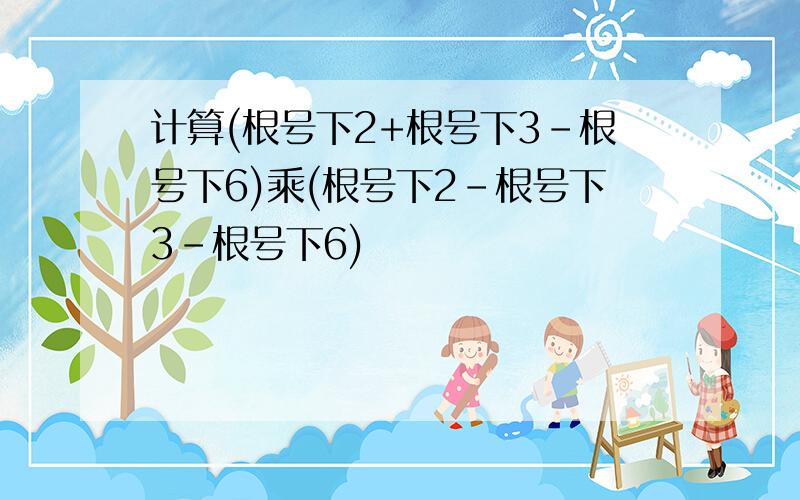 计算(根号下2+根号下3-根号下6)乘(根号下2-根号下3-根号下6)